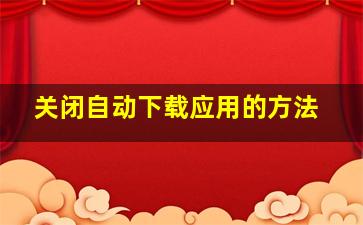 关闭自动下载应用的方法